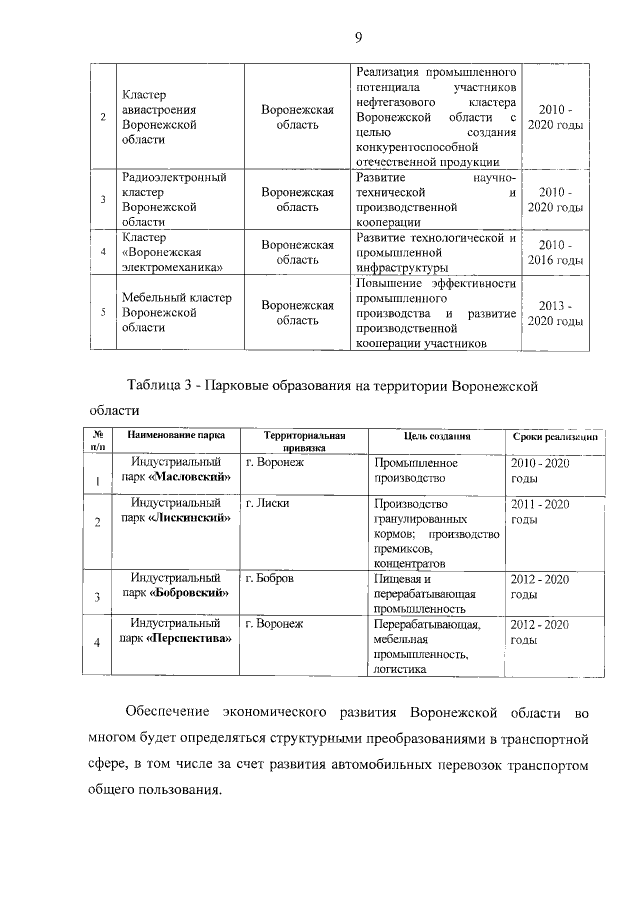 9

| 2 | Кластер авиастроения Воронежской области | Воронежская область | Реализация промышленного потенциала участников нефтегазового кластера Воронежской области с целью создания конкурентоспособной отечественной продукции | 2010 - 2020 годы |
|---|---|---|---|---|
| 3 | Радиоэлектронный кластер Воронежской области | Воронежская область | Развитие научно-технической и производственной кооперации | 2010 - 2020 годы |
| 4 | Кластер «Воронежская электромеханика» | Воронежская область | Развитие технологической и промышленной инфраструктуры | 2010 - 2016 годы |
| 5 | Мебельный кластер Воронежской области | Воронежская область | Повышение эффективности промышленного производства и развитие производственной кооперации участников | 2013 - 2020 годы |

Таблица 3 - Парковые образования на территории Воронежской области

| № п/п | Наименование парка | Территориальная привязка | Цель создания | Сроки реализации |
|---|---|---|---|---|
| 1 | Индустриальный парк «Масловский» | г. Воронеж | Промышленное производство | 2010 - 2020 годы |
| 2 | Индустриальный парк «Лискинский» | г. Лиски | Производство гранулированных кормов; производство премиксов, концентратов | 2011 - 2020 годы |
| 3 | Индустриальный парк «Бобровский» | г. Бобров | Пищевая и перерабатывающая промышленность | 2012 - 2020 годы |
| 4 | Индустриальный парк «Перспектива» | г. Воронеж | Перерабатывающая, мебельная промышленность, логистика | 2012 - 2020 годы |

Обеспечение экономического развития Воронежской области во многом будет определяться структурными преобразованиями в транспортной сфере, в том числе за счет развития автомобильных перевозок транспортом общего пользования.